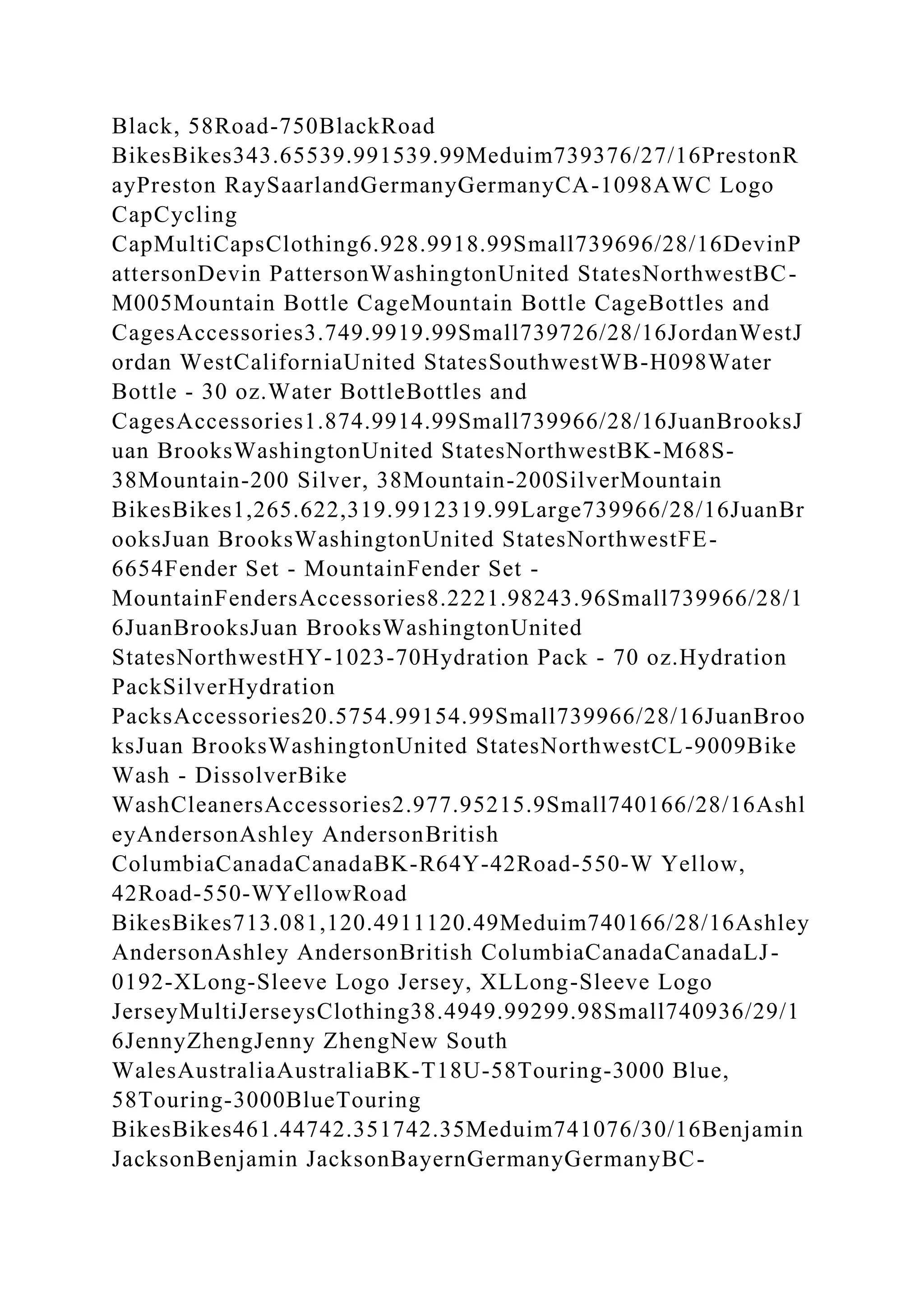 Black, 58Road-750BlackRoad BikesBikes343.65539.991539.99Meduim739376/27/16PrestonRayPreston RaySaarlandGermanyGermanyCA-1098AWC Logo CapCycling CapMultiCapsClothing6.928.9918.99Small739696/28/16DevinPattersonDevin PattersonWashingtonUnited StatesNorthwestBC-M005Mountain Bottle CageMountain Bottle CageBottles and CagesAccessories3.749.9919.99Small739726/28/16JordanWestJordan WestCaliforniaUnited StatesSouthwestWB-H098Water Bottle - 30 oz.Water BottleBottles and CagesAccessories1.874.9914.99Small739966/28/16JuanBrooksJuan BrooksWashingtonUnited StatesNorthwestBK-M68S-38Mountain-200 Silver, 38Mountain-200SilverMountain BikesBikes1,265.622,319.9912319.99Large739966/28/16JuanBrooksJuan BrooksWashingtonUnited StatesNorthwestFE-6654Fender Set - MountainFender Set - MountainFendersAccessories8.2221.98243.96Small739966/28/16JuanBrooksJuan BrooksWashingtonUnited StatesNorthwestHY-1023-70Hydration Pack - 70 oz.Hydration PackSilverHydration PacksAccessories20.5754.99154.99Small739966/28/16JuanBrooksJuan BrooksWashingtonUnited StatesNorthwestCL-9009Bike Wash - DissolverBike WashCleanersAccessories2.977.95215.9Small740166/28/16AshleyAndersonAshley AndersonBritish ColumbiaCanadaCanadaBK-R64Y-42Road-550-W Yellow, 42Road-550-WYellowRoad BikesBikes713.081,120.4911120.49Meduim740166/28/16AshleyAndersonAshley AndersonBritish ColumbiaCanadaCanadaLJ-0192-XLong-Sleeve Logo Jersey, XLLong-Sleeve Logo JerseyMultiJerseysClothing38.4949.99299.98Small740936/29/16JennyZhengJenny ZhengNew South WalesAustraliaAustraliaBK-T18U-58Touring-3000 Blue, 58Touring-3000BlueTouring BikesBikes461.44742.351742.35Meduim741076/30/16BenjaminJacksonBenjamin JacksonBayernGermanyGermanyBC-